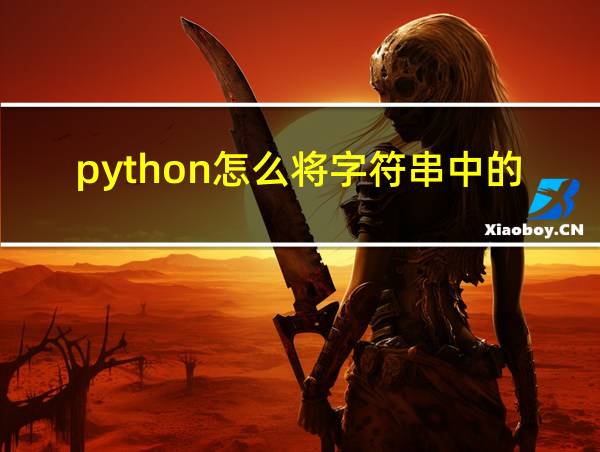 python怎么将字符串中的

Xiaoboy.CN